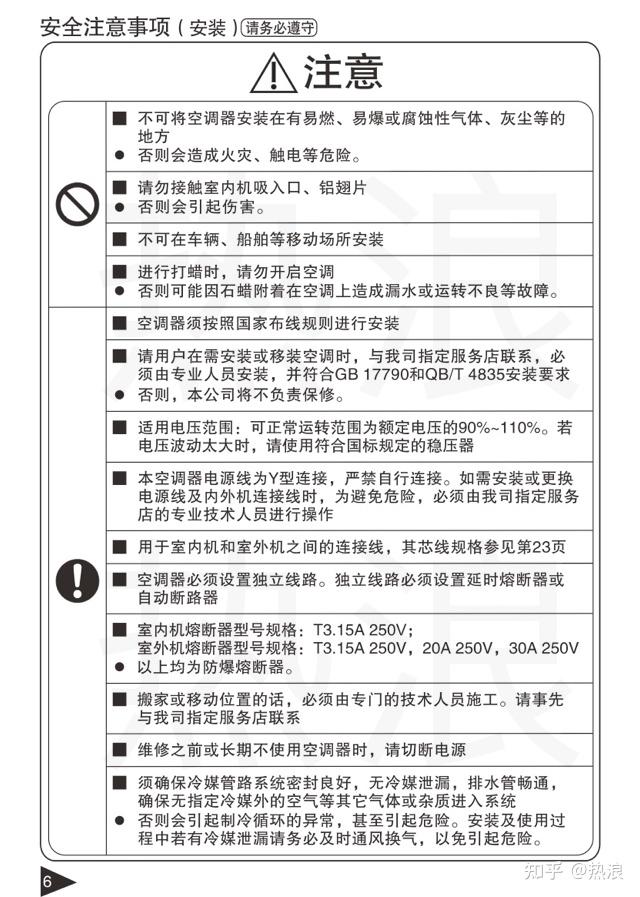 安全注意事项（安装）请务必遵守

注意

■ 不可将空调器安装在有易燃、易爆或腐蚀性气体、灰尘等的地方
● 否则会造成火灾、触电等危险。

■ 请勿接触室内机吸入口、铝翅片
● 否则会引起伤害。

■ 不可在车辆、船舶等移动场所安装

■ 进行打蜡时，请勿开启空调
● 否则可能因石蜡附着在空调上造成漏水或运转不良等故障。

■ 空调器须按照国家布线规则进行安装

■ 请用户在需安装或移装空调时，与我司指定服务店联系，必须由专业人员安装，并符合GB 17790和QB/T 4835安装要求
● 否则，本公司将不负责保修。

■ 适用电压范围：可正常运转范围为额定电压的90%~110%。若电压波动太大时，请使用符合国标规定的稳压器

■ 本空调器电源线为Y型连接，严禁自行连接。如需安装或更换电源线及内外机连接线时，为避免危险，必须由我司指定服务店的专业技术人员进行操作

■ 用于室内机和室外机之间的连接线，其芯线规格参见第23页

■ 空调器必须设置独立线路。独立线路必须设置延时熔断器或自动断路器

■ 室内机熔断器型号规格：T3.15A 250V；
室外机熔断器型号规格：T3.15A 250V，20A 250V，30A 250V
● 以上均为防爆熔断器。

■ 搬家或移动位置的话，必须由专门的技术人员施工。请事先与我司指定服务店联系

■ 维修之前或长期不使用空调器时，请切断电源

■ 须确保冷媒管路系统密封良好，无冷媒泄漏，排水管畅通，确保无指定冷媒外的空气等其它气体或杂质进入系统
● 否则会引起制冷循环的异常，甚至引起危险。安装及使用过程中若有冷媒泄漏请务必及时通风换气，以免引起危险。

6

知乎 @热浪